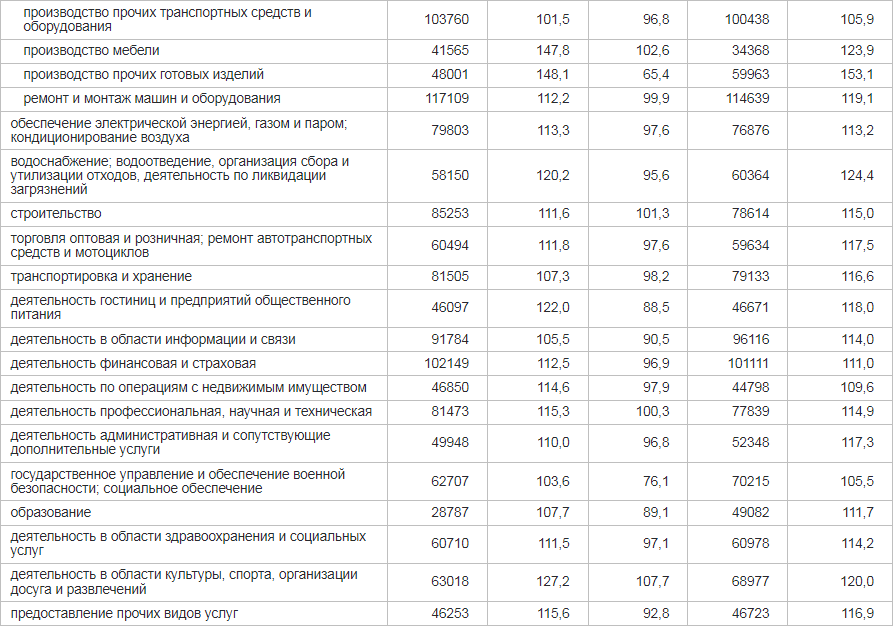 | | | | | | |
|---|---|---|---|---|---|
| производство прочих транспортных средств и оборудования | 103760 | 101,5 | 96,8 | 100438 | 105,9 |
| производство мебели | 41565 | 147,8 | 102,6 | 34368 | 123,9 |
| производство прочих готовых изделий | 48001 | 148,1 | 65,4 | 59963 | 153,1 |
| ремонт и монтаж машин и оборудования | 117109 | 112,2 | 99,9 | 114639 | 119,1 |
| обеспечение электрической энергией, газом и паром; кондиционирование воздуха | 79803 | 113,3 | 97,6 | 76876 | 113,2 |
| водоснабжение; водоотведение, организация сбора и утилизации отходов, деятельность по ликвидации загрязнений | 58150 | 120,2 | 95,6 | 60364 | 124,4 |
| строительство | 85253 | 111,6 | 101,3 | 78614 | 115,0 |
| торговля оптовая и розничная; ремонт автотранспортных средств и мотоциклов | 60494 | 111,8 | 97,6 | 59634 | 117,5 |
| транспортировка и хранение | 81505 | 107,3 | 98,2 | 79133 | 116,6 |
| деятельность гостиниц и предприятий общественного питания | 46097 | 122,0 | 88,5 | 46671 | 118,0 |
| деятельность в области информации и связи | 91784 | 105,5 | 90,5 | 96116 | 114,0 |
| деятельность финансовая и страховая | 102149 | 112,5 | 96,9 | 101111 | 111,0 |
| деятельность по операциям с недвижимым имуществом | 46850 | 114,6 | 97,9 | 44798 | 109,6 |
| деятельность профессиональная, научная и техническая | 81473 | 115,3 | 100,3 | 77839 | 114,9 |
| деятельность административная и сопутствующие дополнительные услуги | 49948 | 110,0 | 96,8 | 52348 | 117,3 |
| государственное управление и обеспечение военной безопасности; социальное обеспечение | 62707 | 103,6 | 76,1 | 70215 | 105,5 |
| образование | 28787 | 107,7 | 89,1 | 49082 | 111,7 |
| деятельность в области здравоохранения и социальных услуг | 60710 | 111,5 | 97,1 | 60978 | 114,2 |
| деятельность в области культуры, спорта, организации досуга и развлечений | 63018 | 127,2 | 107,7 | 68977 | 120,0 |
| предоставление прочих видов услуг | 46253 | 115,6 | 92,8 | 46723 | 116,9 |